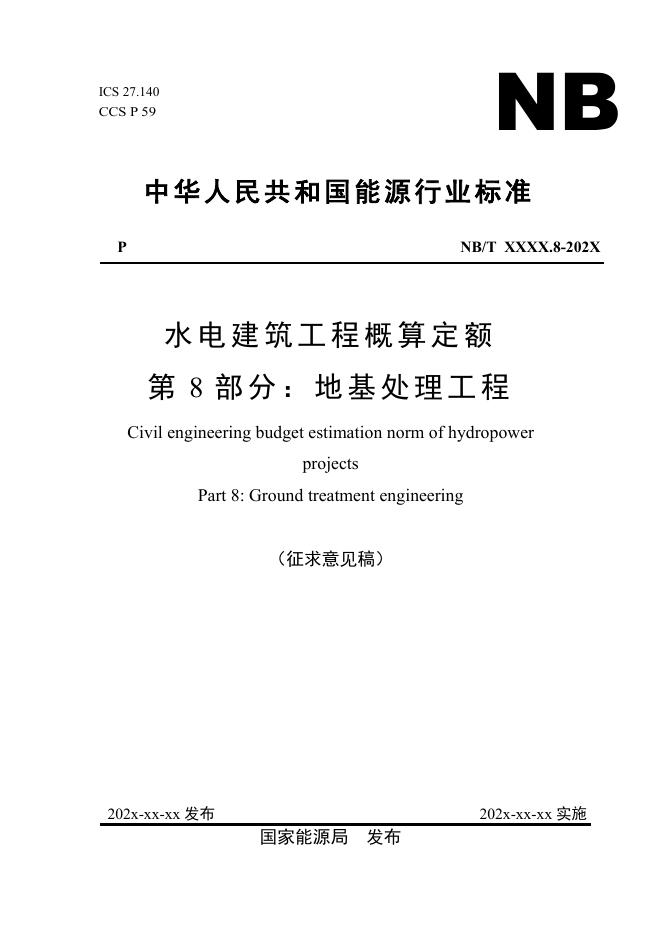 ICS 27.140
CCS P 59

NB

中华人民共和国能源行业标准

P

NB/T XXXX.8-202X

水电建筑工程概算定额
第 8 部分：地基处理工程

Civil engineering budget estimation norm of hydropower projects

Part 8: Ground treatment engineering

（征求意见稿）

202x-xx-xx 发布

202x-xx-xx 实施

国家能源局　发布